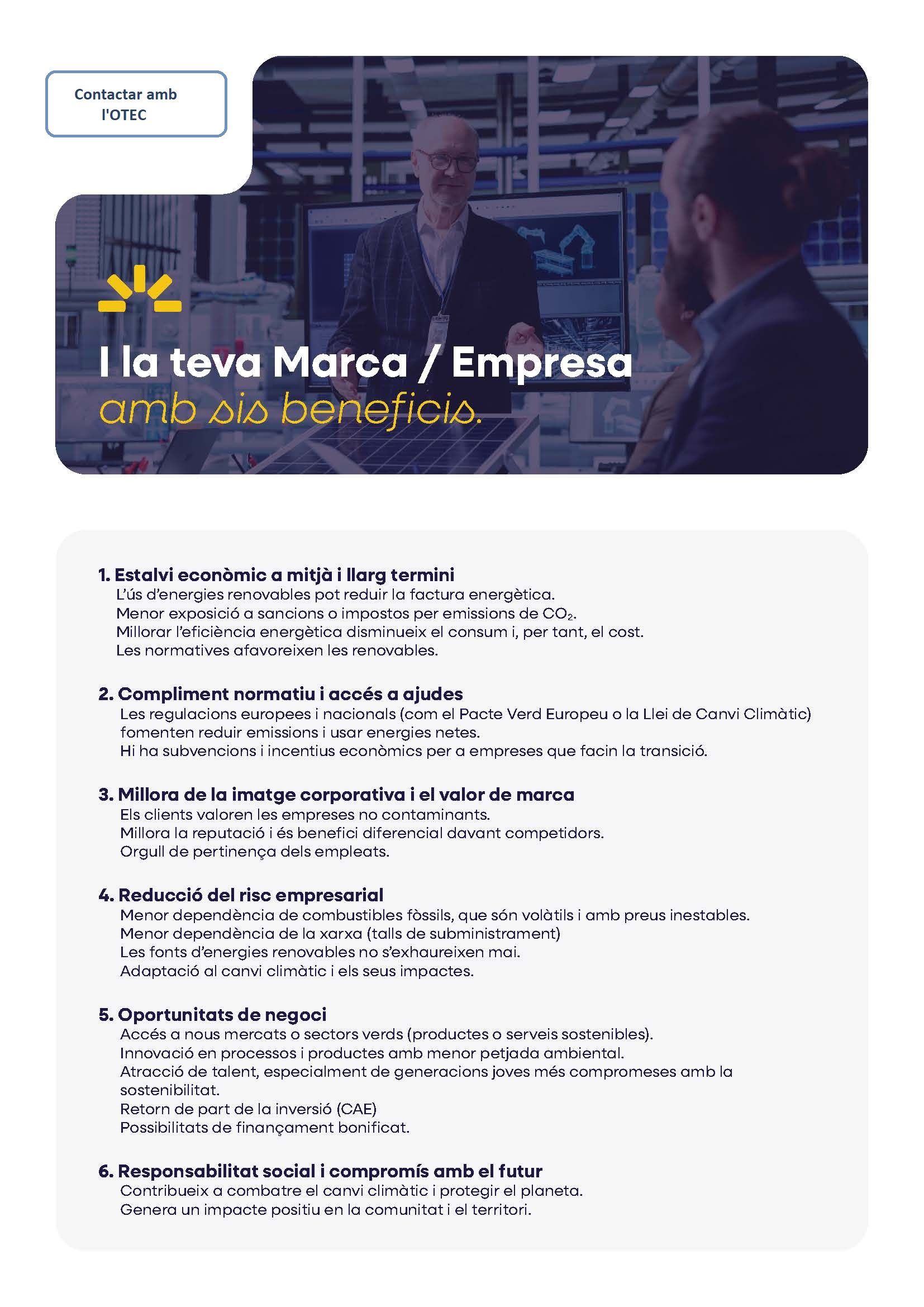 Contactar amb l'OTEC

I la teva Marca / Empresa
amb sis beneficis.

1. Estalvi econòmic a mitjà i llarg termini
L'ús d'energies renovables pot reduir la factura energètica.
Menor exposició a sancions o impostos per emissions de $CO_2$.
Millorar l'eficiència energètica disminueix el consum i, per tant, el cost.
Les normatives afavoreixen les renovables.

2. Compliment normatiu i accés a ajudes
Les regulacions europees i nacionals (com el Pacte Verd Europeu o la Llei de Canvi Climàtic) fomenten reduir emissions i usar energies netes.
Hi ha subvencions i incentius econòmics per a empreses que facin la transició.

3. Millora de la imatge corporativa i el valor de marca
Els clients valoren les empreses no contaminants.
Millora la reputació i és benefici diferencial davant competidors.
Orgull de pertinença dels empleats.

4. Reducció del risc empresarial
Menor dependència de combustibles fòssils, que són volàtils i amb preus inestables.
Menor dependència de la xarxa (talls de subministrament)
Les fonts d'energies renovables no s'exhaureixen mai.
Adaptació al canvi climàtic i els seus impactes.

5. Oportunitats de negoci
Accés a nous mercats o sectors verds (productes o serveis sostenibles).
Innovació en processos i productes amb menor petjada ambiental.
Atracció de talent, especialment de generacions joves més compromeses amb la sostenibilitat.
Retorn de part de la inversió (CAE)
Possibilitats de finançament bonificat.

6. Responsabilitat social i compromís amb el futur
Contribueix a combatre el canvi climàtic i protegir el planeta.
Genera un impacte positiu en la comunitat i el territori.